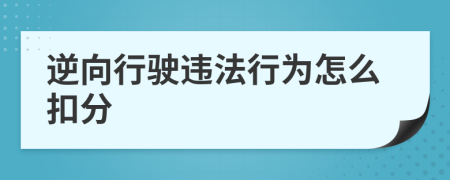 逆向行驶违法行为怎么扣分